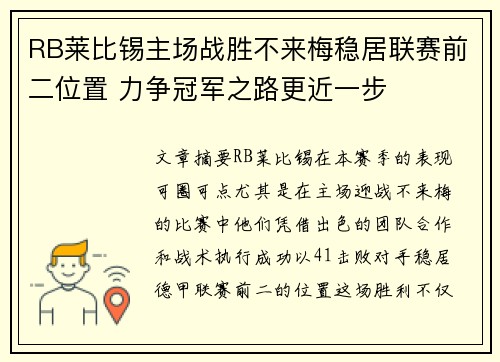 RB莱比锡主场战胜不来梅稳居联赛前二位置 力争冠军之路更近一步

文章摘要RB莱比锡在本赛季的表现可圈可点尤其是在主场迎战不来梅的比赛中他们凭借出色的团队合作和战术执行成功以41击败对手稳居德甲联赛前二的位置这场胜利不仅